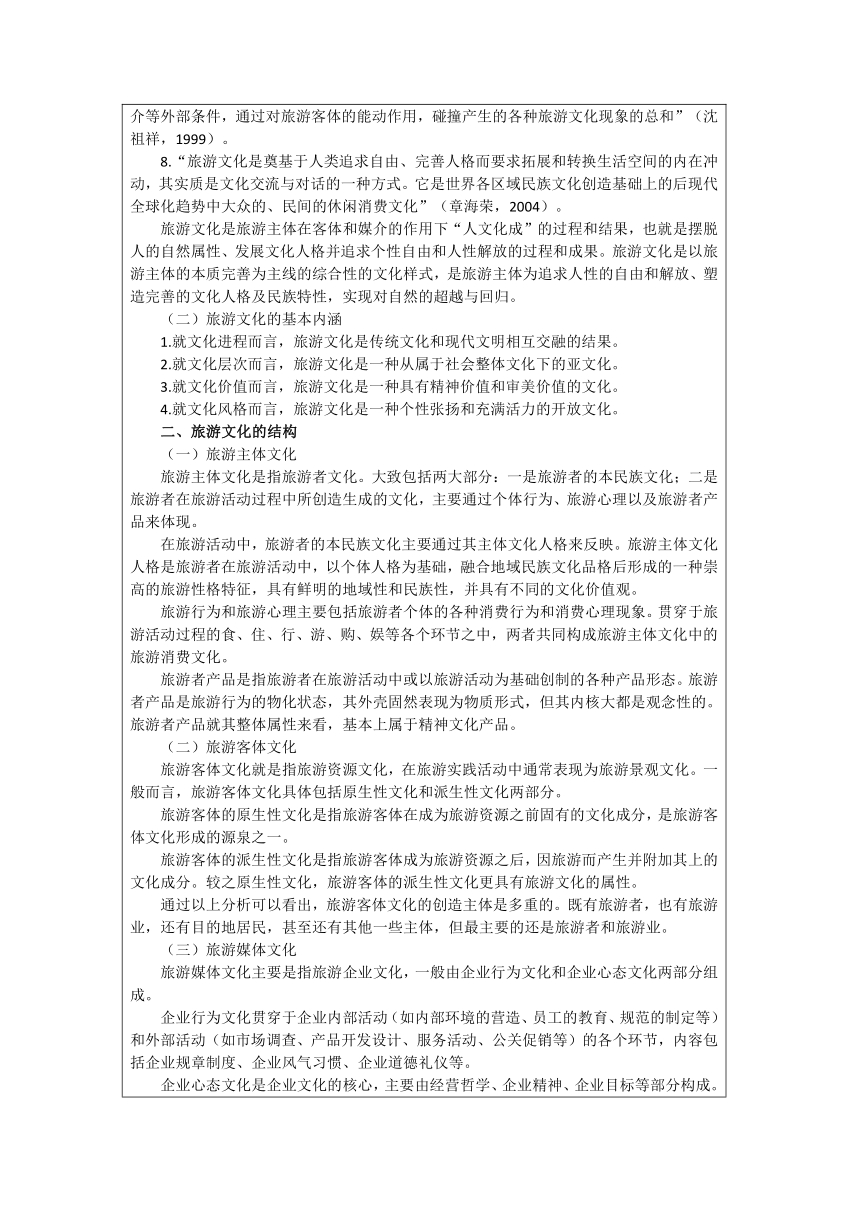 介等外部条件，通过对旅游客体的能动作用，碰撞产生的各种旅游文化现象的总和”（沈祖祥，1999）。

8.“旅游文化是奠基于人类追求自由、完善人格而要求拓展和转换生活空间的内在冲动，其实质是文化交流与对话的一种方式。它是世界各区域民族文化创造基础上的后现代全球化趋势中大众的、民间的休闲消费文化”（章海荣，2004）。

旅游文化是旅游主体在客体和媒介的作用下“人文化成”的过程和结果，也就是摆脱人的自然属性、发展文化人格并追求个性自由和人性解放的过程和成果。旅游文化是以旅游主体的本质完善为主线的综合性的文化样式，是旅游主体为追求人性的自由和解放、塑造完善的文化人格及民族特性，实现对自然的超越与回归。

（二）旅游文化的基本内涵

1.就文化进程而言，旅游文化是传统文化和现代文明相互交融的结果。

2.就文化层次而言，旅游文化是一种从属于社会整体文化下的亚文化。

3.就文化价值而言，旅游文化是一种具有精神价值和审美价值的文化。

4.就文化风格而言，旅游文化是一种个性张扬和充满活力的开放文化。

二、旅游文化的结构

（一）旅游主体文化

旅游主体文化是指旅游者文化。大致包括两大部分：一是旅游者的本民族文化；二是旅游者在旅游活动过程中所创造生成的文化，主要通过个体行为、旅游心理以及旅游者产品来体现。

在旅游活动中，旅游者的本民族文化主要通过其主体文化人格来反映。旅游主体文化人格是旅游者在旅游活动中，以个体人格为基础，融合地域民族文化品格后形成的一种崇高的旅游性格特征，具有鲜明的地域性和民族性，并具有不同的文化价值观。

旅游行为和旅游心理主要包括旅游者个体的各种消费行为和消费心理现象。贯穿于旅游活动过程的食、住、行、游、购、娱等各个环节之中，两者共同构成旅游主体文化中的旅游消费文化。

旅游者产品是指旅游者在旅游活动中或以旅游活动为基础创制的各种产品形态。旅游者产品是旅游行为的物化状态，其外壳固然表现为物质形式，但其内核大都是观念性的。旅游者产品就其整体属性来看，基本上属于精神文化产品。

（二）旅游客体文化

旅游客体文化就是指旅游资源文化，在旅游实践活动中通常表现为旅游景观文化。一般而言，旅游客体文化具体包括原生性文化和派生性文化两部分。

旅游客体的原生性文化是指旅游客体在成为旅游资源之前固有的文化成分，是旅游客体文化形成的源泉之一。

旅游客体的派生性文化是指旅游客体成为旅游资源之后，因旅游而产生并附加其上的文化成分。较之原生性文化，旅游客体的派生性文化更具有旅游文化的属性。

通过以上分析可以看出，旅游客体文化的创造主体是多重的。既有旅游者，也有旅游业，还有目的地居民，甚至还有其他一些主体，但最主要的还是旅游者和旅游业。

（三）旅游媒体文化

旅游媒体文化主要是指旅游企业文化，一般由企业行为文化和企业心态文化两部分组成。

企业行为文化贯穿于企业内部活动（如内部环境的营造、员工的教育、规范的制定等）和外部活动（如市场调查、产品开发设计、服务活动、公关促销等）的各个环节，内容包括企业规章制度、企业风气习惯、企业道德礼仪等。

企业心态文化是企业文化的核心，主要由经营哲学、企业精神、企业目标等部分构成。